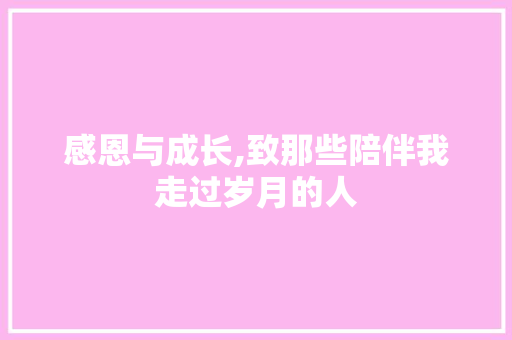 感恩与成长,致那些陪伴我走过岁月的人